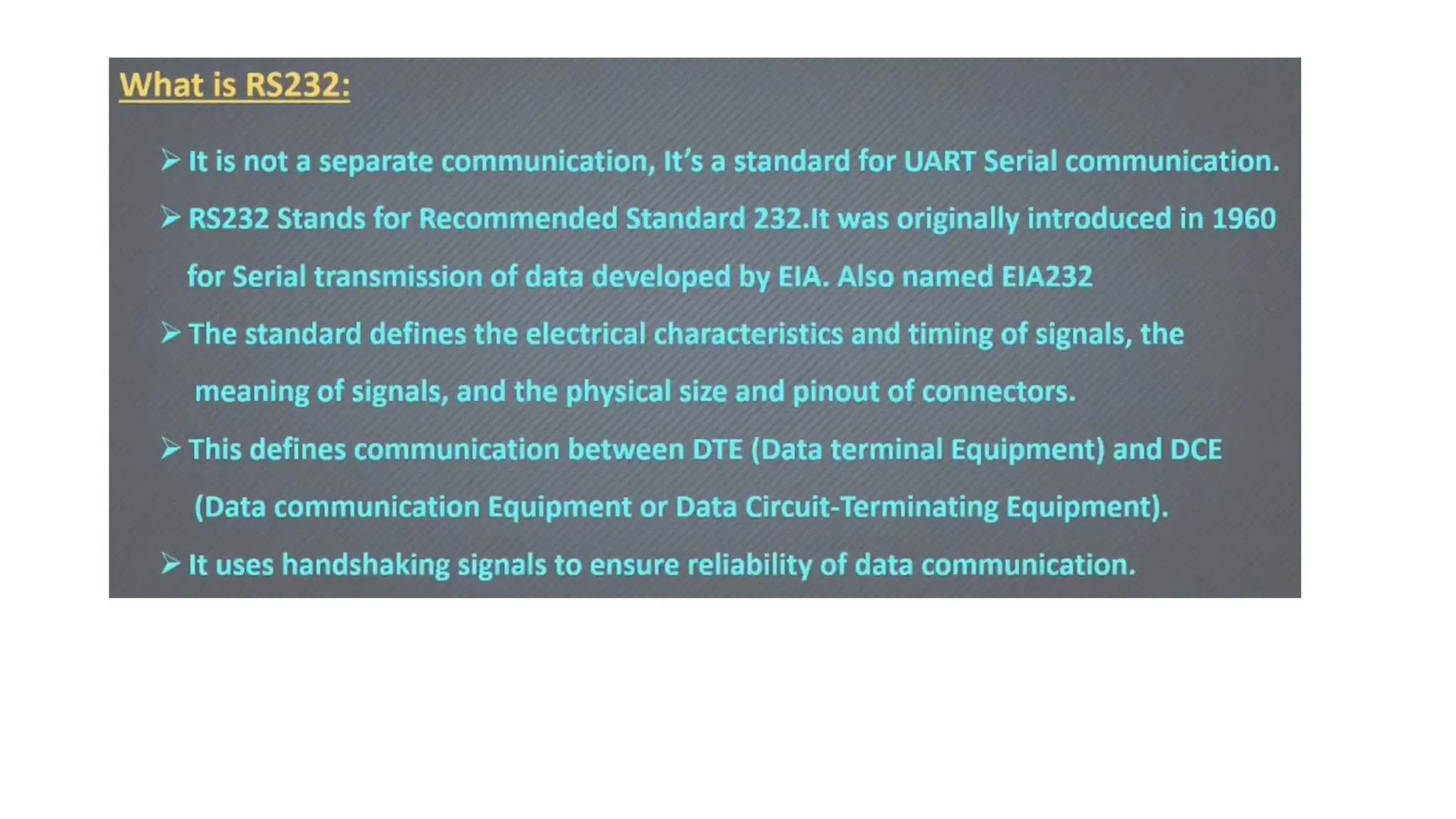 What is RS232:

➢ It is not a separate communication, It's a standard for UART Serial communication.

➢ RS232 Stands for Recommended Standard 232.It was originally introduced in 1960 for Serial transmission of data developed by EIA. Also named EIA232

➢ The standard defines the electrical characteristics and timing of signals, the meaning of signals, and the physical size and pinout of connectors.

➢ This defines communication between DTE (Data terminal Equipment) and DCE (Data communication Equipment or Data Circuit-Terminating Equipment).

➢ It uses handshaking signals to ensure reliability of data communication.